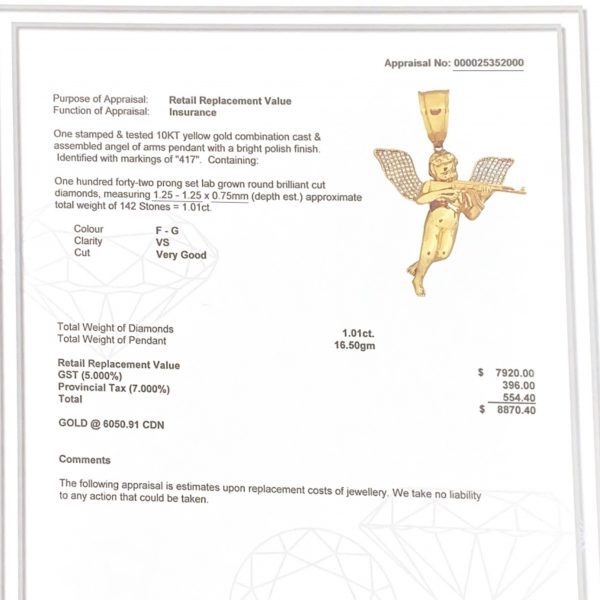 Appraisal No: 000025352000

Purpose of Appraisal: Retail Replacement Value
Function of Appraisal: Insurance

One stamped & tested 10KT yellow gold combination cast & assembled angel of arms pendant with a bright polish finish. Identified with markings of "417". Containing:

One hundred forty-two prong set lab grown round brilliant cut diamonds, measuring 1.25 - 1.25 x 0.75mm (depth est.) approximate total weight of 142 Stones = 1.01ct.

Colour F - G
Clarity VS
Cut Very Good

Total Weight of Diamonds 1.01ct.
Total Weight of Pendant 16.50gm

Retail Replacement Value $ 7920.00
GST (5.000%) 396.00
Provincial Tax (7.000%) 554.40
Total $ 8870.40

GOLD @ 6050.91 CDN

Comments

The following appraisal is estimates upon replacement costs of jewellery. We take no liability to any action that could be taken.